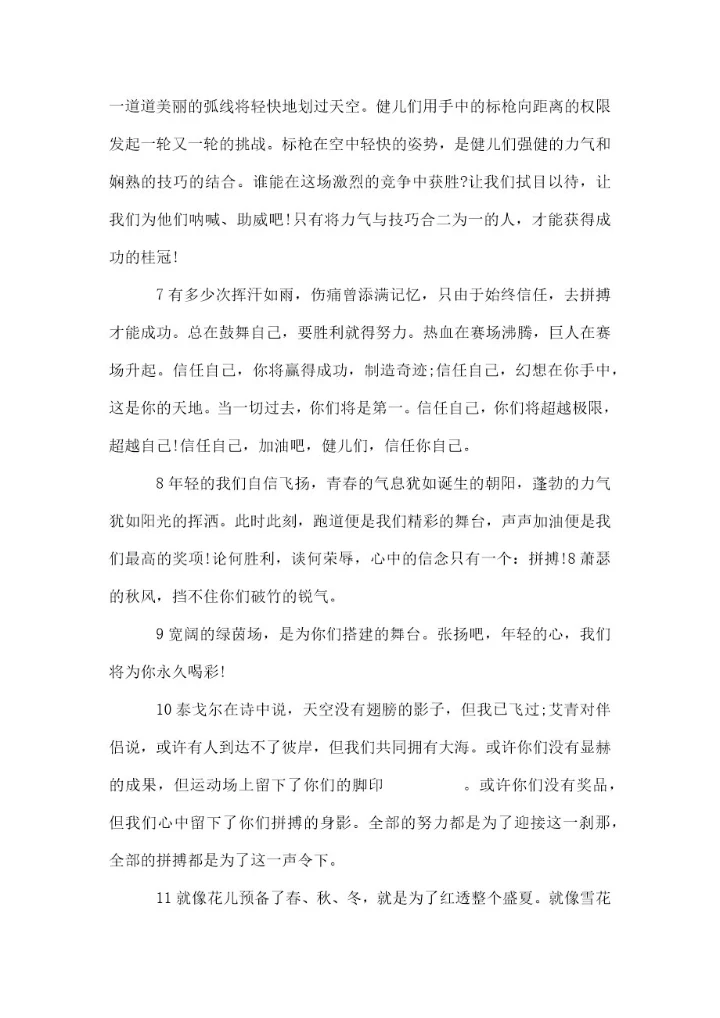 一道道美丽的弧线将轻快地划过天空。健儿们用手中的标枪向距离的权限发起一轮又一轮的挑战。标枪在空中轻快的姿势，是健儿们强健的力气和娴熟的技巧的结合。谁能在这场激烈的竞争中获胜?让我们拭目以待，让我们为他们呐喊、助威吧!只有将力气与技巧合二为一的人，才能获得成功的桂冠!

7 有多少次挥汗如雨，伤痛曾添满记忆，只由于始终信任，去拼搏才能成功。总在鼓舞自己，要胜利就得努力。热血在赛场沸腾，巨人在赛场升起。信任自己，你将赢得成功，制造奇迹;信任自己，幻想在你手中，这是你的天地。当一切过去，你们将是第一。信任自己，你们将超越极限，超越自己!信任自己，加油吧，健儿们，信任你自己。

8 年轻的我们自信飞扬，青春的气息犹如诞生的朝阳，蓬勃的力气犹如阳光的挥洒。此时此刻，跑道便是我们精彩的舞台，声声加油便是我们最高的奖项!论何胜利，谈何荣辱，心中的信念只有一个：拼搏!8 萧瑟的秋风，挡不住你们破竹的锐气。

9 宽阔的绿茵场，是为你们搭建的舞台。张扬吧，年轻的心，我们将为你永久喝彩!

10 泰戈尔在诗中说，天空没有翅膀的影子，但我已飞过;艾青对伴侣说，或许有人到达不了彼岸，但我们共同拥有大海。或许你们没有显赫的成果，但运动场上留下了你们的脚印 。或许你们没有奖品，但我们心中留下了你们拼搏的身影。全部的努力都是为了迎接这一刹那，全部的拼搏都是为了这一声令下。

11 就像花儿预备了春、秋、冬，就是为了红透整个盛夏。就像雪花